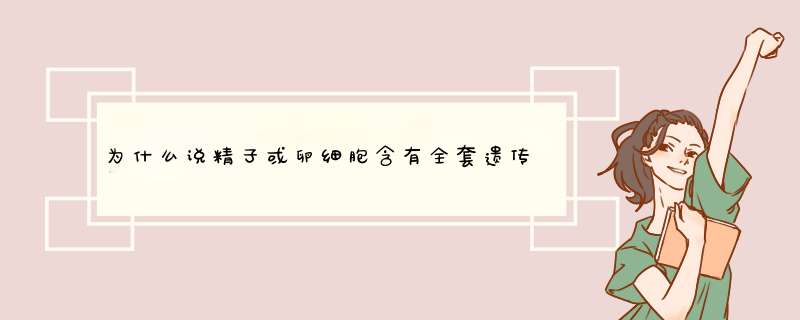 为什么说精子或卵细胞含有全套遗传